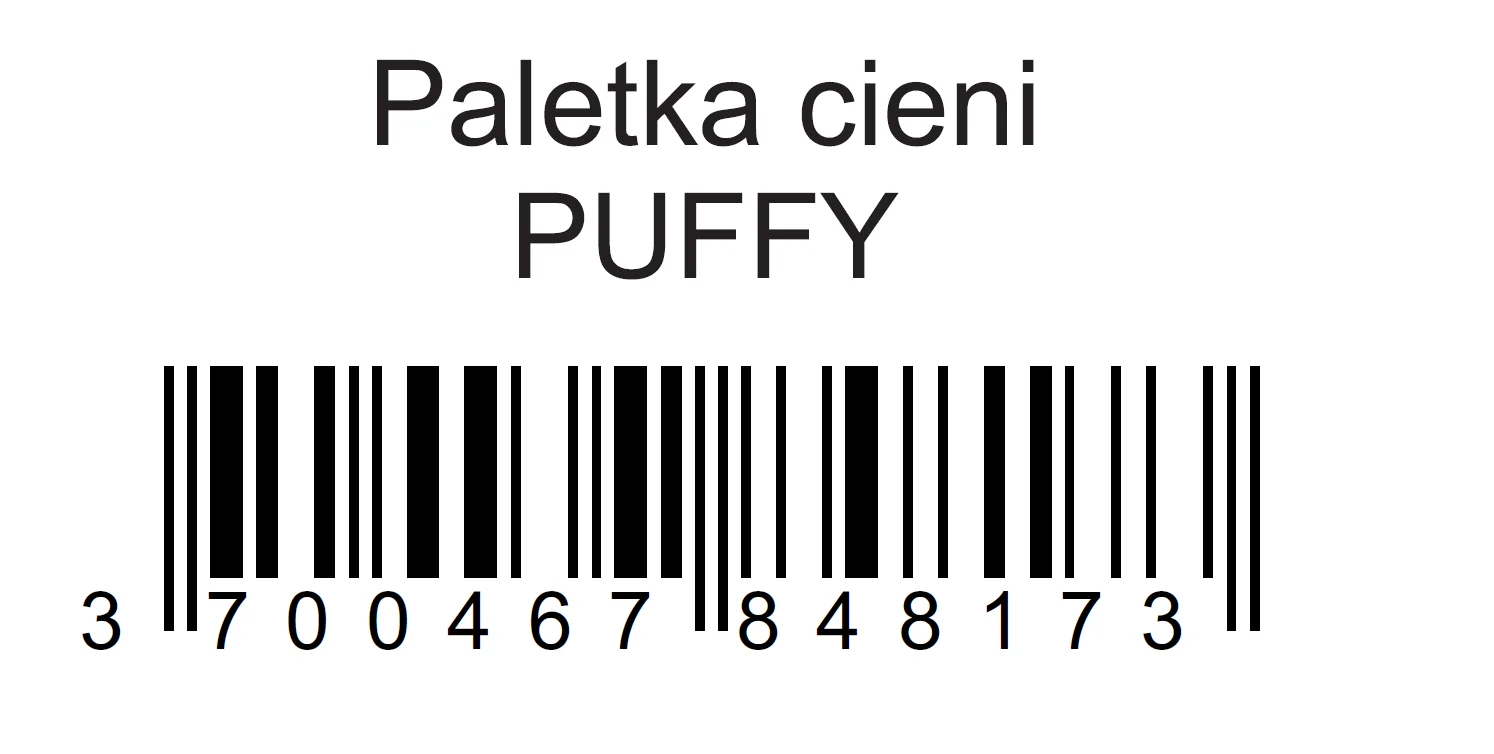 Paletka cieni
PUFFY

3 700467 848173